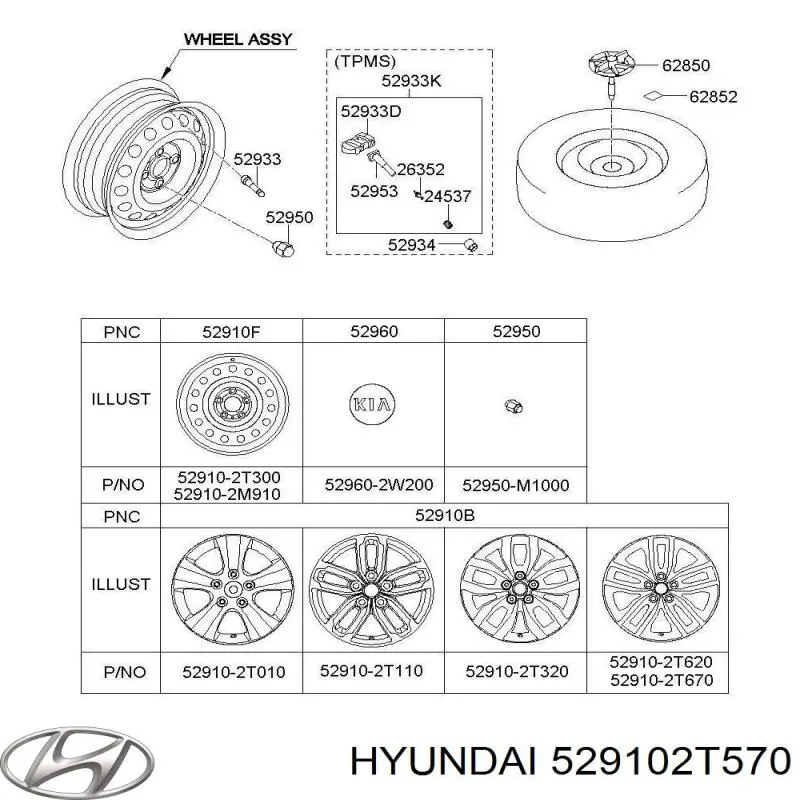 WHEEL ASSY

52933

52950

(TPMS)

52933K

52933D

26352

52953

24537

52934

62850

62852

| PNC | 52910F | 52960 | 52950 |
|---|---|---|---|
| ILLUST | | KIA | |
| P/NO | 52910-2T300 52910-2M910 | 52960-2W200 | 52950-M1000 |

| PNC | 52910B | | | |
|---|---|---|---|---|
| ILLUST | | | | |
| P/NO | 52910-2T010 | 52910-2T110 | 52910-2T320 | 52910-2T620 52910-2T670 |

HYUNDAI 529102T570